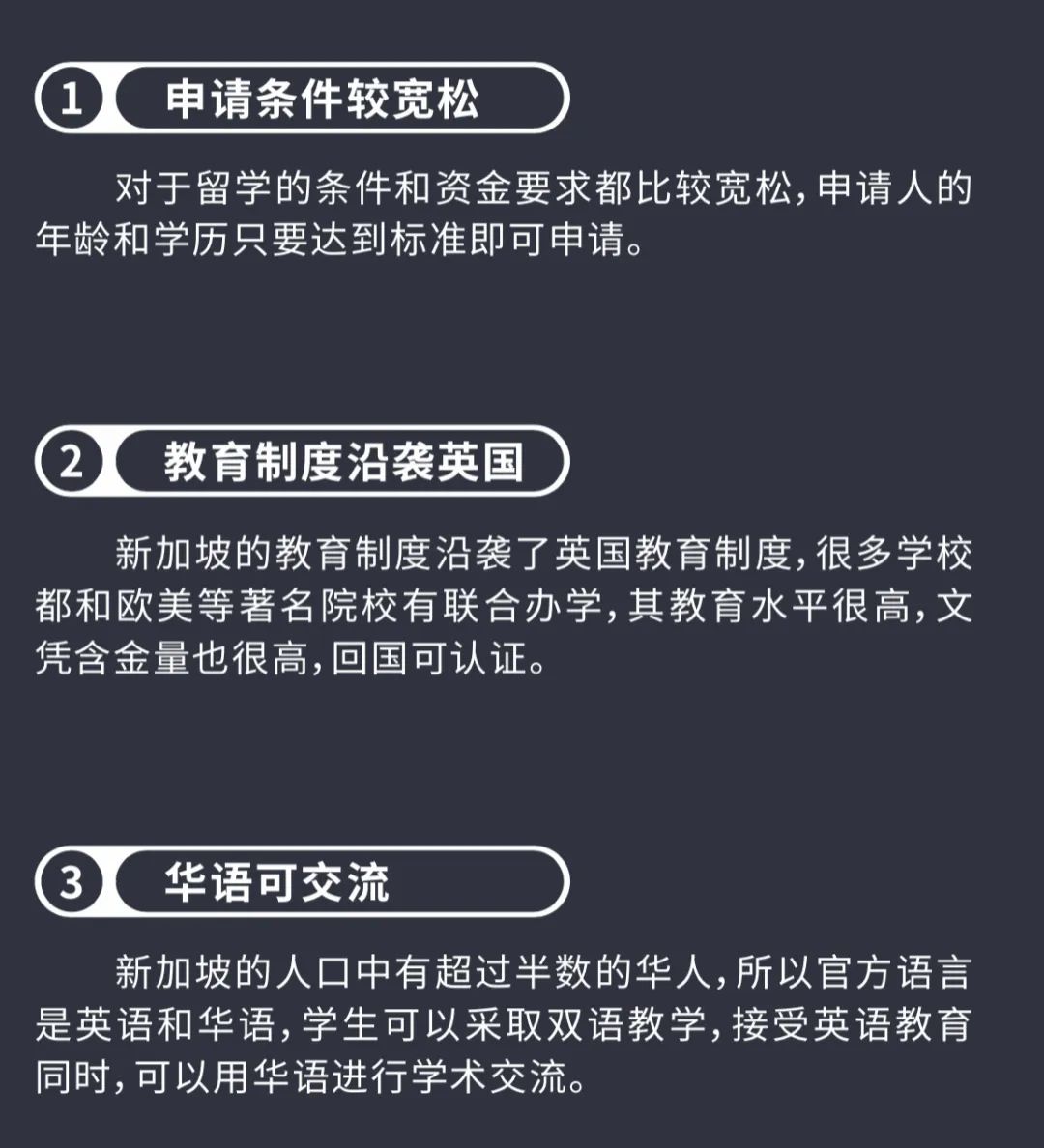 1 申请条件较宽松

对于留学的条件和资金要求都比较宽松,申请人的年龄和学历只要达到标准即可申请。

2 教育制度沿袭英国

新加坡的教育制度沿袭了英国教育制度,很多学校都和欧美等著名院校有联合办学,其教育水平很高,文凭含金量也很高,回国可认证。

3 华语可交流

新加坡的人口中有超过半数的华人,所以官方语言是英语和华语,学生可以采取双语教学,接受英语教育同时,可以用华语进行学术交流。